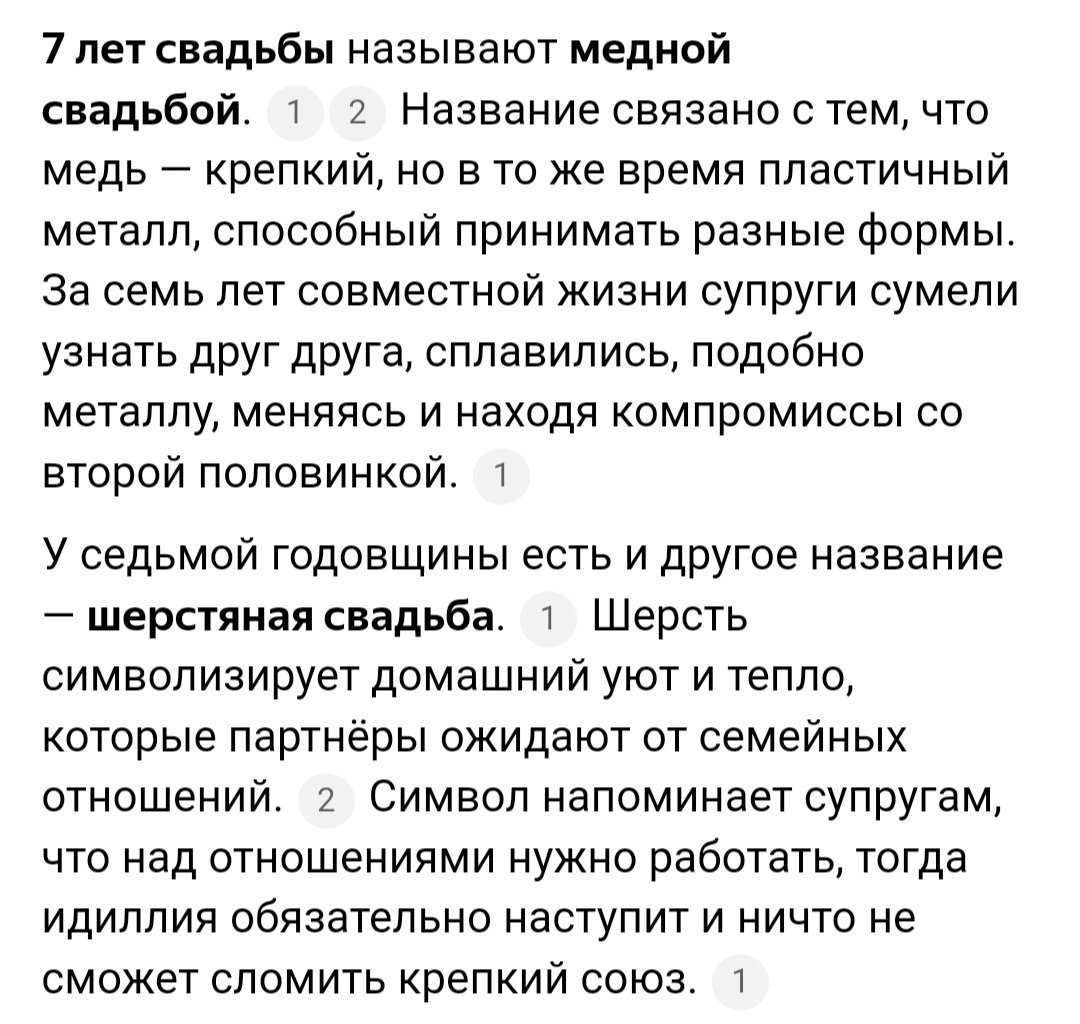 7 лет свадьбы называют медной свадьбой. 1 2 Название связано с тем, что медь — крепкий, но в то же время пластичный металл, способный принимать разные формы. За семь лет совместной жизни супруги сумели узнать друг друга, сплавились, подобно металлу, меняясь и находя компромиссы со второй половинкой. 1

У седьмой годовщины есть и другое название — шерстяная свадьба. 1 Шерсть символизирует домашний уют и тепло, которые партнёры ожидают от семейных отношений. 2 Символ напоминает супругам, что над отношениями нужно работать, тогда идиллия обязательно наступит и ничто не сможет сломить крепкий союз. 1